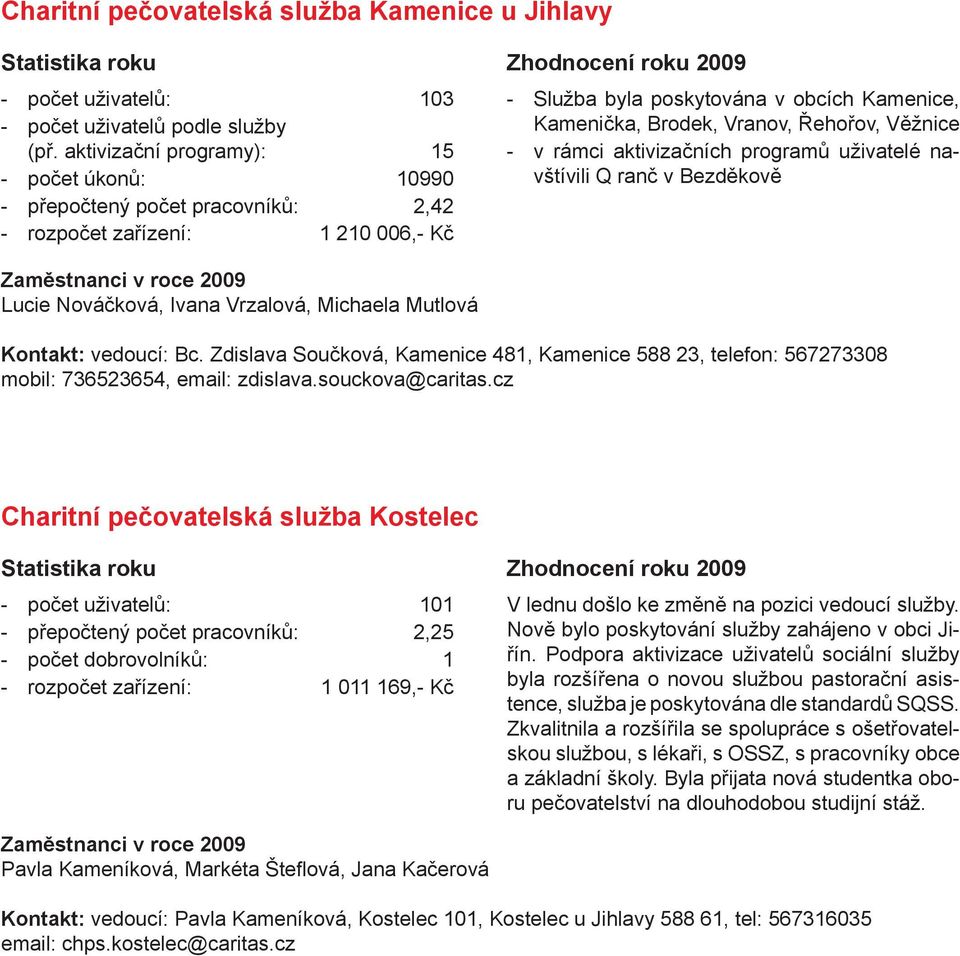 Charitní pečovatelská služba Kamenice u Jihlavy

Statistika roku

- počet uživatelů: 103
- počet uživatelů podle služby (př. aktivizační programy): 15
- počet úkonů: 10990
- přepočtený počet pracovníků: 2,42
- rozpočet zařízení: 1 210 006,- Kč

Zhodnocení roku 2009

- Služba byla poskytována v obcích Kamenice, Kamenička, Brodek, Vranov, Řehořov, Věžnice
- v rámci aktivizačních programů uživatelé navštívili Q ranč v Bezděkově

Zaměstnanci v roce 2009
Lucie Nováčková, Ivana Vrzalová, Michaela Mutlová

Kontakt: vedoucí: Bc. Zdislava Součková, Kamenice 481, Kamenice 588 23, telefon: 567273308 mobil: 736523654, email: zdislava.souckova@caritas.cz

Charitní pečovatelská služba Kostelec

Statistika roku

- počet uživatelů: 101
- přepočtený počet pracovníků: 2,25
- počet dobrovolníků: 1
- rozpočet zařízení: 1 011 169,- Kč

Zhodnocení roku 2009

V lednu došlo ke změně na pozici vedoucí služby. Nově bylo poskytování služby zahájeno v obci Jiřín. Podpora aktivizace uživatelů sociální služby byla rozšířena o novou službou pastorační asistence, služba je poskytována dle standardů SQSS. Zkvalitnila a rozšířila se spolupráce s ošetřovatelskou službou, s lékaři, s OSSZ, s pracovníky obce a základní školy. Byla přijata nová studentka oboru pečovatelství na dlouhodobou studijní stáž.

Zaměstnanci v roce 2009
Pavla Kameníková, Markéta Šteflová, Jana Kačerová

Kontakt: vedoucí: Pavla Kameníková, Kostelec 101, Kostelec u Jihlavy 588 61, tel: 567316035 email: chps.kostelec@caritas.cz